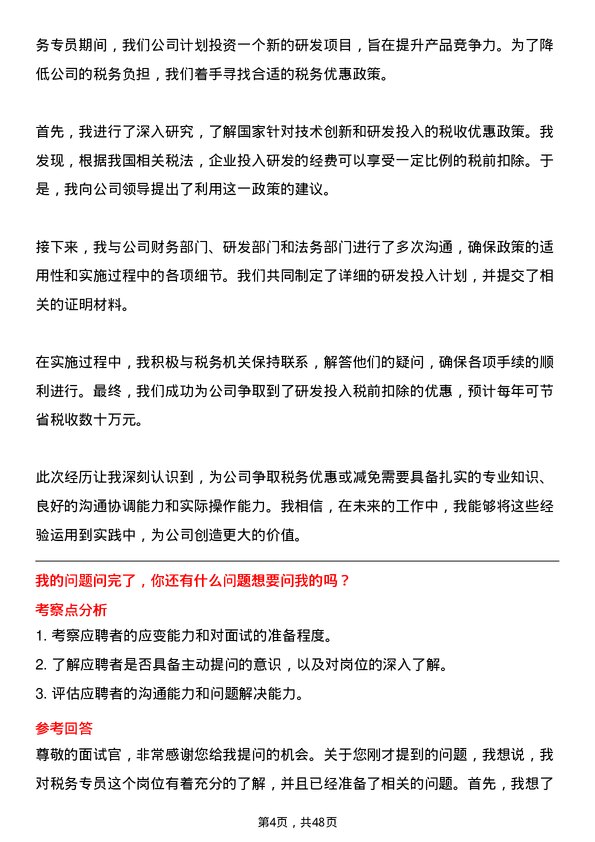 务专员期间，我们公司计划投资一个新的研发项目，旨在提升产品竞争力。为了降低公司的税务负担，我们着手寻找合适的税务优惠政策。

首先，我进行了深入研究，了解国家针对技术创新和研发投入的税收优惠政策。我发现，根据我国相关税法，企业投入研发的经费可以享受一定比例的税前扣除。于是，我向公司领导提出了利用这一政策的建议。

接下来，我与公司财务部门、研发部门和法务部门进行了多次沟通，确保政策的适用性和实施过程中的各项细节。我们共同制定了详细的研发投入计划，并提交了相关的证明材料。

在实施过程中，我积极与税务机关保持联系，解答他们的疑问，确保各项手续的顺利进行。最终，我们成功为公司争取到了研发投入税前扣除的优惠，预计每年可节省税收数十万元。

此次经历让我深刻认识到，为公司争取税务优惠或减免需要具备扎实的专业知识、良好的沟通协调能力和实际操作能力。我相信，在未来的工作中，我能够将这些经验运用到实践中，为公司创造更大的价值。

我的问题问完了，你还有什么问题想要问我的吗？

考察点分析

1. 考察应聘者的应变能力和对面试的准备程度。
2. 了解应聘者是否具备主动提问的意识，以及对岗位的深入了解。
3. 评估应聘者的沟通能力和问题解决能力。

参考回答

尊敬的面试官，非常感谢您给我提问的机会。关于您刚才提到的问题，我想说，我对税务专员这个岗位有着充分的了解，并且已经准备了相关的问题。首先，我想了

第4页，共48页